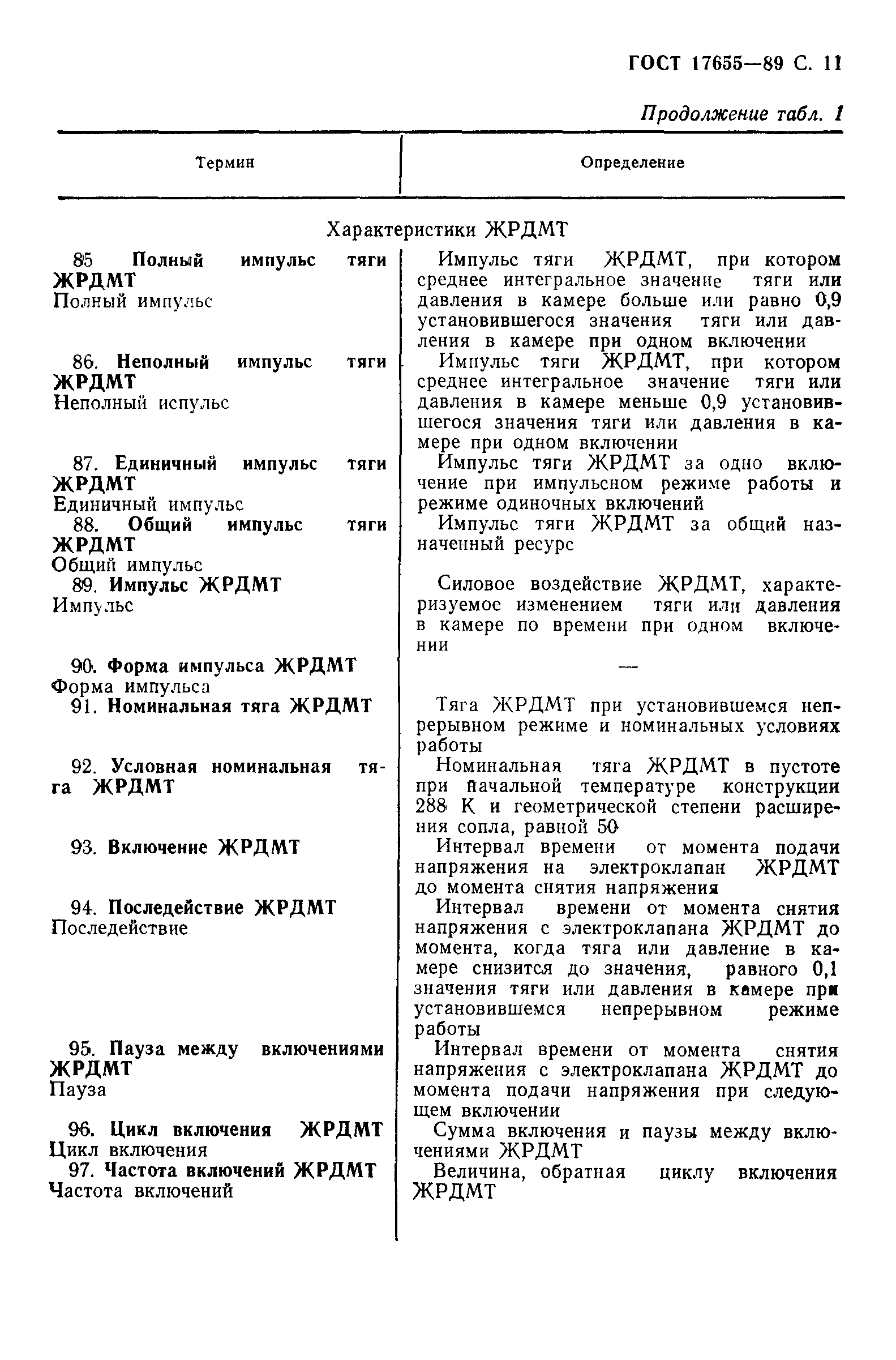 ГОСТ 17655—89 С. 11

Продолжение табл. 1

| Термин | Определение |
|---|---|
| Характеристики ЖРДМТ | |
| 85 Полный импульс тяги ЖРДМТ Полный импульс | Импульс тяги ЖРДМТ, при котором среднее интегральное значение тяги или давления в камере больше или равно 0,9 установившегося значения тяги или давления в камере при одном включении |
| 86. Неполный импульс тяги ЖРДМТ Неполный испульс | Импульс тяги ЖРДМТ, при котором среднее интегральное значение тяги или давления в камере меньше 0,9 установившегося значения тяги или давления в камере при одном включении |
| 87. Единичный импульс тяги ЖРДМТ Единичный импульс | Импульс тяги ЖРДМТ за одно включение при импульсном режиме работы и режиме одиночных включений |
| 88. Общий импульс тяги ЖРДМТ Общий импульс | Импульс тяги ЖРДМТ за общий назначенный ресурс |
| 89. Импульс ЖРДМТ Импульс | Силовое воздействие ЖРДМТ, характеризуемое изменением тяги или давления в камере по времени при одном включении |
| 90. Форма импульса ЖРДМТ Форма импульса | — |
| 91. Номинальная тяга ЖРДМТ | Тяга ЖРДМТ при установившемся непрерывном режиме и номинальных условиях работы |
| 92. Условная номинальная тяга ЖРДМТ | Номинальная тяга ЖРДМТ в пустоте при начальной температуре конструкции 288 К и геометрической степени расширения сопла, равной 50 |
| 93. Включение ЖРДМТ | Интервал времени от момента подачи напряжения на электроклапан ЖРДМТ до момента снятия напряжения |
| 94. Последействие ЖРДМТ Последействие | Интервал времени от момента снятия напряжения с электроклапана ЖРДМТ до момента, когда тяга или давление в камере снизится до значения, равного 0,1 значения тяги или давления в камере при установившемся непрерывном режиме работы |
| 95. Пауза между включениями ЖРДМТ Пауза | Интервал времени от момента снятия напряжения с электроклапана ЖРДМТ до момента подачи напряжения при следующем включении |
| 96. Цикл включения ЖРДМТ Цикл включения | Сумма включения и паузы между включениями ЖРДМТ |
| 97. Частота включений ЖРДМТ Частота включений | Величина, обратная циклу включения ЖРДМТ |